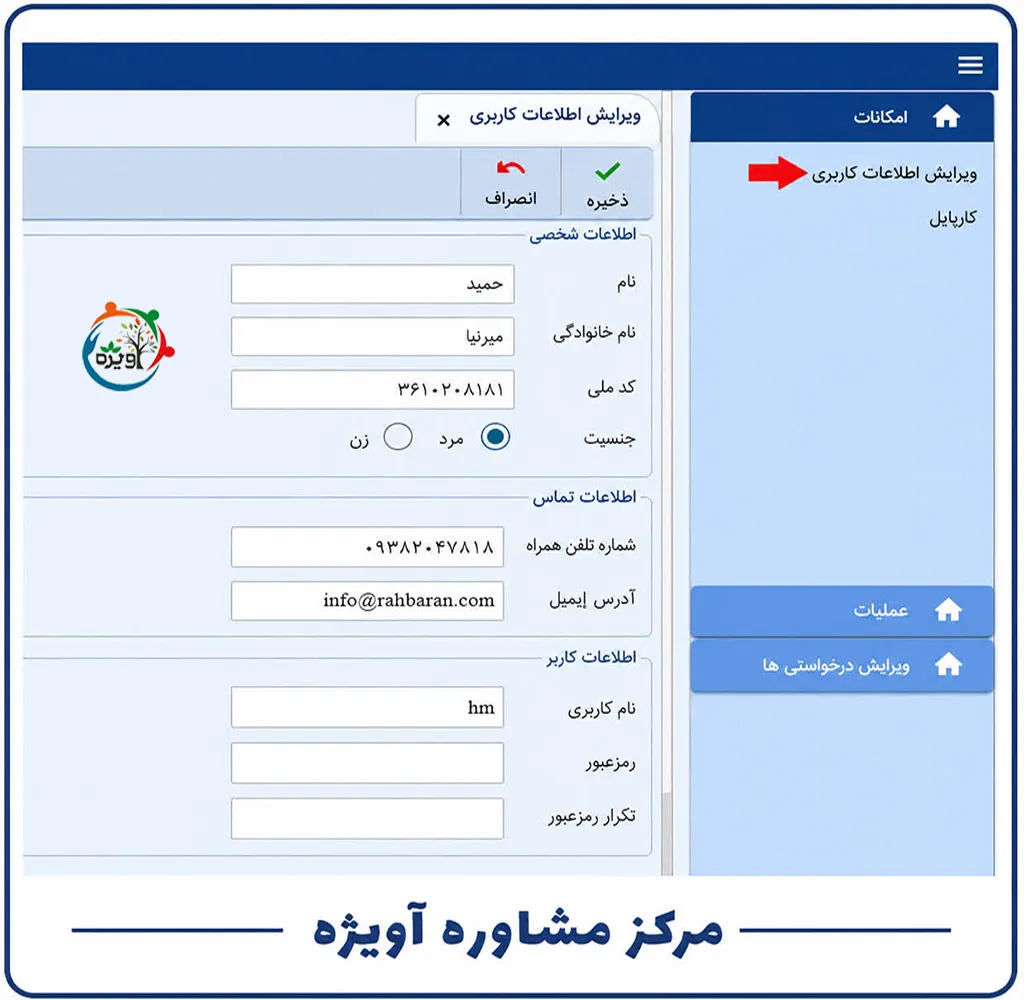 امکانات
ویرایش اطلاعات کاربری
کارپایل
عملیات
ویرایش درخواستی ها

ویرایش اطلاعات کاربری ×
ذخیره
انصراف

اطلاعات شخصی
نام حمید
نام خانوادگی میرنیا
کد ملی ۳۶۱۰۲۰۸۱۸۱
جنسیت مرد زن

آویژه

اطلاعات تماس
شماره تلفن همراه ۰۹۳۸۲۰۴۷۸۱۸
آدرس ایمیل info@rahbaran.com

اطلاعات کاربر
نام کاربری hm
رمزعبور
تکرار رمزعبور

مرکز مشاوره آویژه